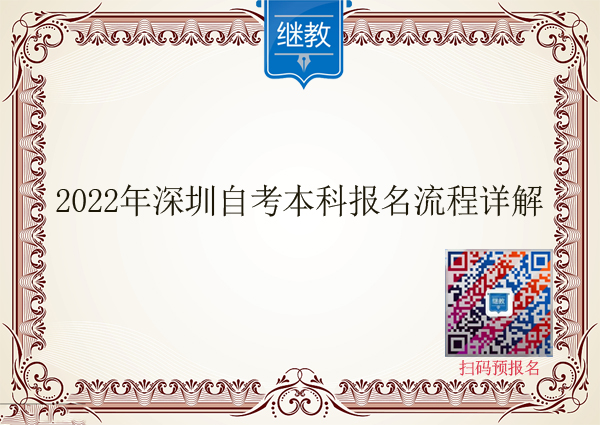 继教

2022年深圳自考本科报名流程详解

继教

扫码预报名